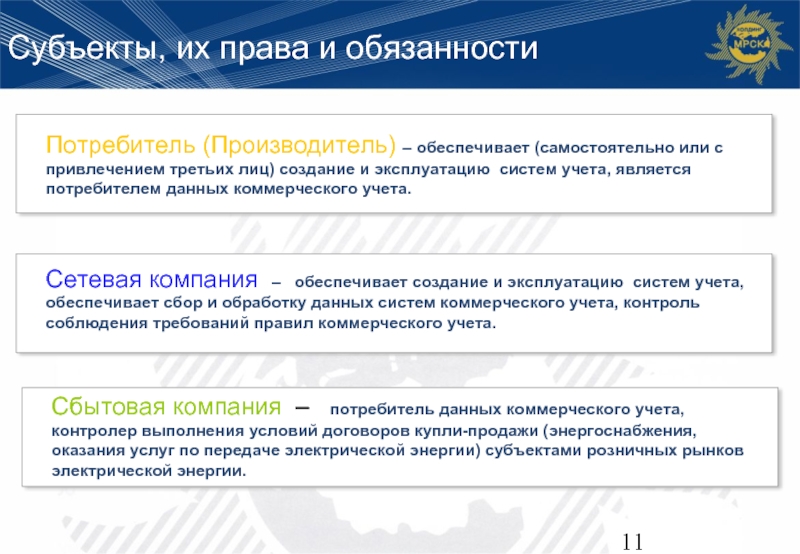 Субъекты, их права и обязанности

ХОЛДИНГ МРСК

Потребитель (Производитель) – обеспечивает (самостоятельно или с привлечением третьих лиц) создание и эксплуатацию систем учета, является потребителем данных коммерческого учета.

Сетевая компания – обеспечивает создание и эксплуатацию систем учета, обеспечивает сбор и обработку данных систем коммерческого учета, контроль соблюдения требований правил коммерческого учета.

Сбытовая компания – потребитель данных коммерческого учета, контролер выполнения условий договоров купли-продажи (энергоснабжения, оказания услуг по передаче электрической энергии) субъектами розничных рынков электрической энергии.

11